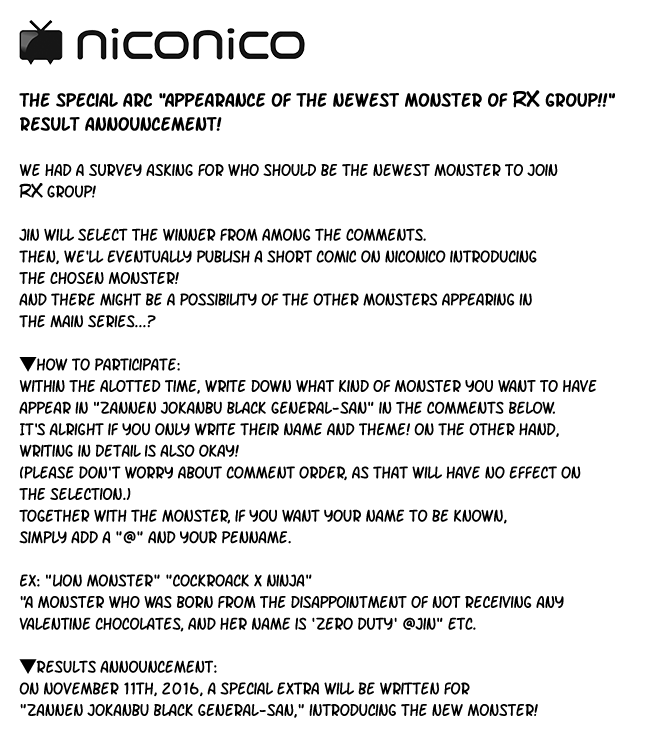 niconico

THE SPECIAL ARC "APPEARANCE OF THE NEWEST MONSTER OF RX GROUP!!" RESULT ANNOUNCEMENT!

WE HAD A SURVEY ASKING FOR WHO SHOULD BE THE NEWEST MONSTER TO JOIN RX GROUP!

JIN WILL SELECT THE WINNER FROM AMONG THE COMMENTS.
THEN, WE'LL EVENTUALLY PUBLISH A SHORT COMIC ON NICONICO INTRODUCING THE CHOSEN MONSTER!
AND THERE MIGHT BE A POSSIBILITY OF THE OTHER MONSTERS APPEARING IN THE MAIN SERIES...?

▼HOW TO PARTICIPATE:
WITHIN THE ALOTTED TIME, WRITE DOWN WHAT KIND OF MONSTER YOU WANT TO HAVE APPEAR IN "ZANNEN JOKANBU BLACK GENERAL-SAN" IN THE COMMENTS BELOW.
IT'S ALRIGHT IF YOU ONLY WRITE THEIR NAME AND THEME! ON THE OTHER HAND, WRITING IN DETAIL IS ALSO OKAY!
(PLEASE DON'T WORRY ABOUT COMMENT ORDER, AS THAT WILL HAVE NO EFFECT ON THE SELECTION.)
TOGETHER WITH THE MONSTER, IF YOU WANT YOUR NAME TO BE KNOWN, SIMPLY ADD A "@" AND YOUR PENNAME.

EX: "LION MONSTER" "COCKROACK X NINJA"
"A MONSTER WHO WAS BORN FROM THE DISAPPOINTMENT OF NOT RECEIVING ANY VALENTINE CHOCOLATES, AND HER NAME IS 'ZERO DUTY' @JIN" ETC.

▼RESULTS ANNOUNCEMENT:
ON NOVEMBER 11TH, 2016, A SPECIAL EXTRA WILL BE WRITTEN FOR "ZANNEN JOKANBU BLACK GENERAL-SAN," INTRODUCING THE NEW MONSTER!